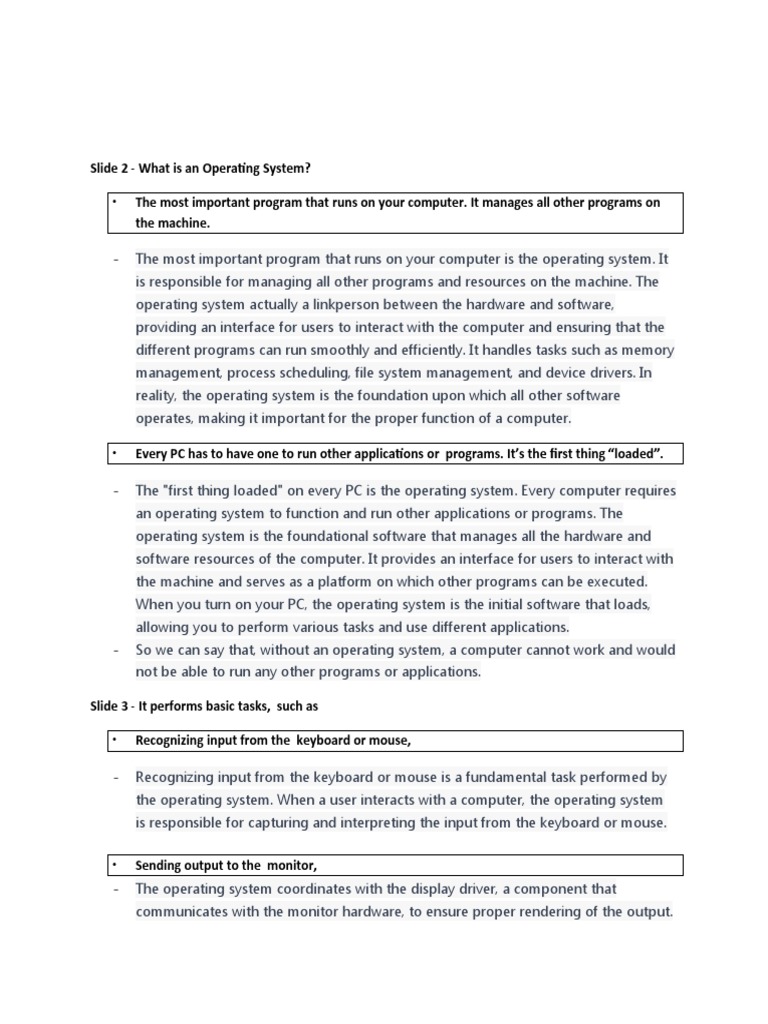 Slide 2 - What is an Operating System?

• The most important program that runs on your computer. It manages all other programs on the machine.

- The most important program that runs on your computer is the operating system. It is responsible for managing all other programs and resources on the machine. The operating system actually a linkperson between the hardware and software, providing an interface for users to interact with the computer and ensuring that the different programs can run smoothly and efficiently. It handles tasks such as memory management, process scheduling, file system management, and device drivers. In reality, the operating system is the foundation upon which all other software operates, making it important for the proper function of a computer.

• Every PC has to have one to run other applications or programs. It's the first thing "loaded".

- The "first thing loaded" on every PC is the operating system. Every computer requires an operating system to function and run other applications or programs. The operating system is the foundational software that manages all the hardware and software resources of the computer. It provides an interface for users to interact with the machine and serves as a platform on which other programs can be executed. When you turn on your PC, the operating system is the initial software that loads, allowing you to perform various tasks and use different applications.
- So we can say that, without an operating system, a computer cannot work and would not be able to run any other programs or applications.

Slide 3 - It performs basic tasks, such as

• Recognizing input from the keyboard or mouse,

- Recognizing input from the keyboard or mouse is a fundamental task performed by the operating system. When a user interacts with a computer, the operating system is responsible for capturing and interpreting the input from the keyboard or mouse.

• Sending output to the monitor,

- The operating system coordinates with the display driver, a component that communicates with the monitor hardware, to ensure proper rendering of the output.